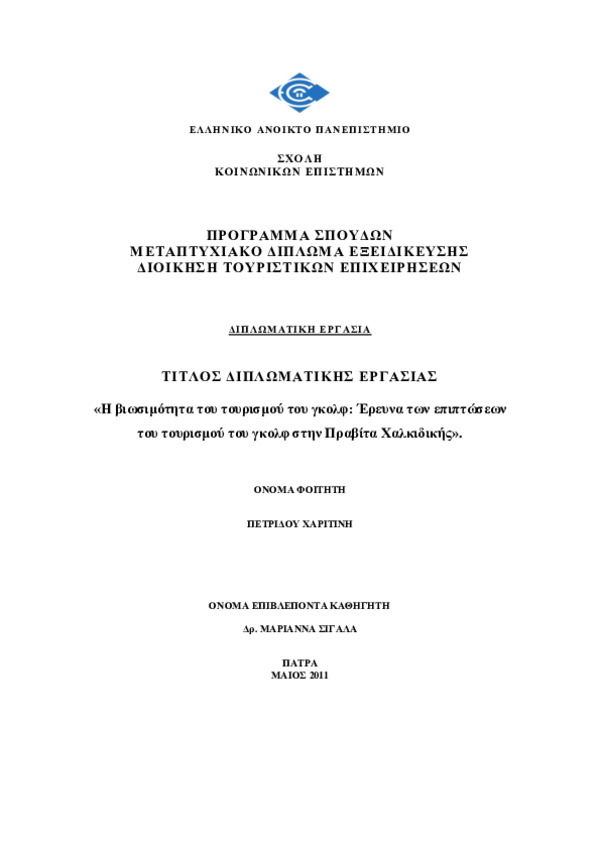 ΕΛΛΗΝΙΚΟ ΑΝΟΙΚΤΟ ΠΑΝΕΠΙΣΤΗΜΙΟ

ΣΧΟΛΗ
ΚΟΙΝΩΝΙΚΩΝ ΕΠΙΣΤΗΜΩΝ

ΠΡΟΓΡΑΜΜΑ ΣΠΟΥΔΩΝ
ΜΕΤΑΠΤΥΧΙΑΚΟ ΔΙΠΛΩΜΑ ΕΞΕΙΔΙΚΕΥΣΗΣ
ΔΙΟΙΚΗΣΗ ΤΟΥΡΙΣΤΙΚΩΝ ΕΠΙΧΕΙΡΗΣΕΩΝ

ΔΙΠΛΩΜΑΤΙΚΗ ΕΡΓΑΣΙΑ

ΤΙΤΛΟΣ ΔΙΠΛΩΜΑΤΙΚΗΣ ΕΡΓΑΣΙΑΣ

«Η βιωσιμότητα του τουρισμού του γκολφ: Έρευνα των επιπτώσεων του τουρισμού του γκολφ στην Πραβίτα Χαλκιδικής».

ΟΝΟΜΑ ΦΟΙΤΗΤΗ

ΠΕΤΡΙΔΟΥ ΧΑΡΙΤΙΝΗ

ΟΝΟΜΑ ΕΠΙΒΛΕΠΟΝΤΑ ΚΑΘΗΓΗΤΗ

Δρ. ΜΑΡΙΑΝΝΑ ΣΙΓΑΛΑ

ΠΑΤΡΑ
ΜΑΙΟΣ 2011